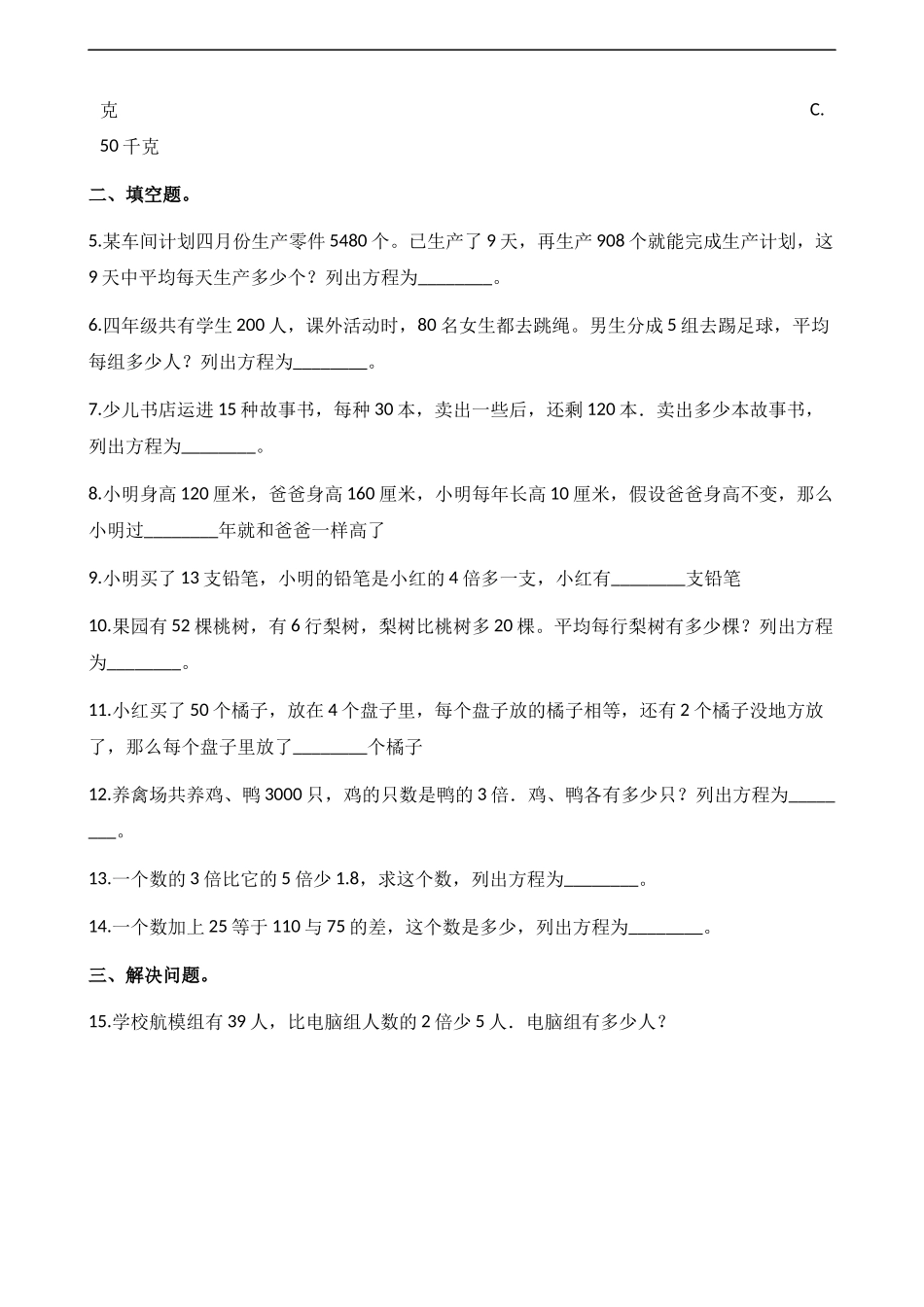 克　　C. 50千克

二、填空题。

5.某车间计划四月份生产零件5480个。已生产了9天，再生产908个就能完成生产计划，这9天中平均每天生产多少个？列出方程为________。

6.四年级共有学生200人，课外活动时，80名女生都去跳绳。男生分成5组去踢足球，平均每组多少人？列出方程为________。

7.少儿书店运进15种故事书，每种30本，卖出一些后，还剩120本．卖出多少本故事书，列出方程为________。

8.小明身高120厘米，爸爸身高160厘米，小明每年长高10厘米，假设爸爸身高不变，那么小明过________年就和爸爸一样高了

9.小明买了13支铅笔，小明的铅笔是小红的4倍多一支，小红有________支铅笔

10.果园有52棵桃树，有6行梨树，梨树比桃树多20棵。平均每行梨树有多少棵？列出方程为________。

11.小红买了50个橘子，放在4个盘子里，每个盘子放的橘子相等，还有2个橘子没地方放了，那么每个盘子里放了________个橘子

12.养禽场共养鸡、鸭3000只，鸡的只数是鸭的3倍．鸡、鸭各有多少只？列出方程为________。

13.一个数的3倍比它的5倍少1.8，求这个数，列出方程为________。

14.一个数加上25等于110与75的差，这个数是多少，列出方程为________。

三、解决问题。

15.学校航模组有39人，比电脑组人数的2倍少5人．电脑组有多少人？